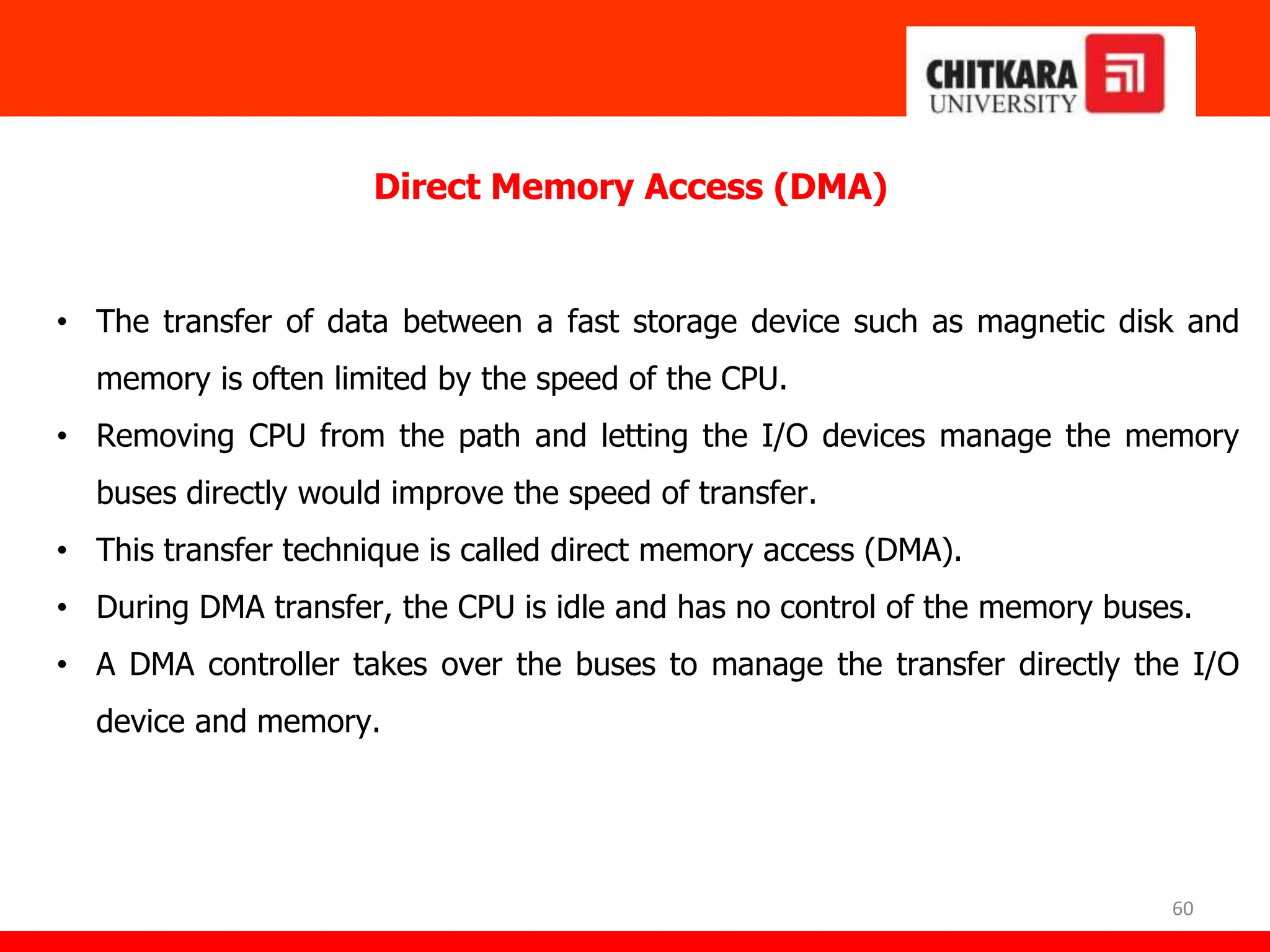 CHITKARA UNIVERSITY

Direct Memory Access (DMA)

• The transfer of data between a fast storage device such as magnetic disk and memory is often limited by the speed of the CPU.
• Removing CPU from the path and letting the I/O devices manage the memory buses directly would improve the speed of transfer.
• This transfer technique is called direct memory access (DMA).
• During DMA transfer, the CPU is idle and has no control of the memory buses.
• A DMA controller takes over the buses to manage the transfer directly the I/O device and memory.

60